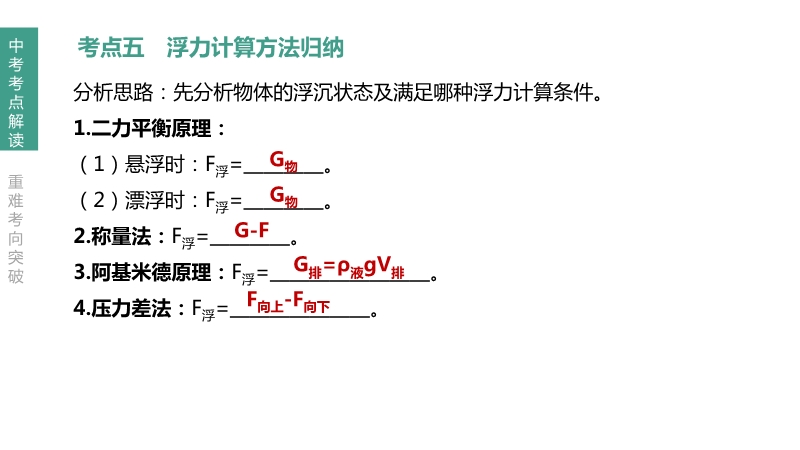 中考考点解读

重难考向突破

考点五 浮力计算方法归纳

分析思路：先分析物体的浮沉状态及满足哪种浮力计算条件。

1.二力平衡原理：

（1）悬浮时：$F_{浮}=G_{物}$。

（2）漂浮时：$F_{浮}=G_{物}$。

2.称量法：$F_{浮}=G-F$。

3.阿基米德原理：$F_{浮}=G_{排}=\rho_{液}gV_{排}$。

4.压力差法：$F_{浮}=F_{向上}-F_{向下}$。